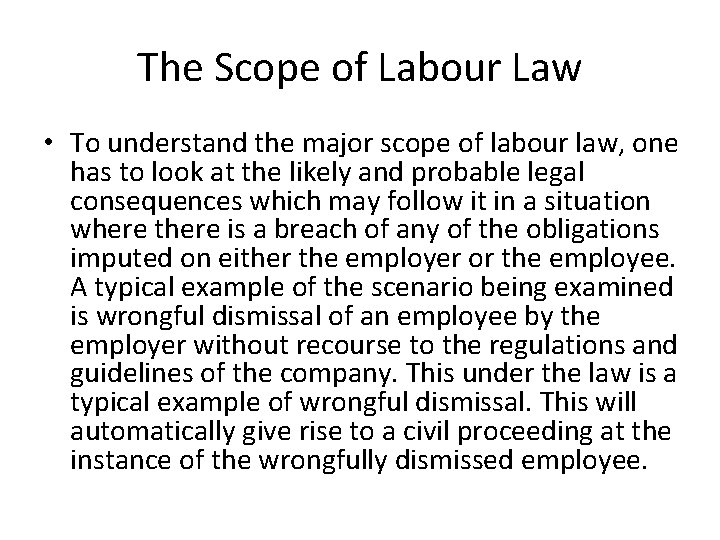 The Scope of Labour Law

• To understand the major scope of labour law, one has to look at the likely and probable legal consequences which may follow it in a situation where there is a breach of any of the obligations imputed on either the employer or the employee. A typical example of the scenario being examined is wrongful dismissal of an employee by the employer without recourse to the regulations and guidelines of the company. This under the law is a typical example of wrongful dismissal. This will automatically give rise to a civil proceeding at the instance of the wrongfully dismissed employee.